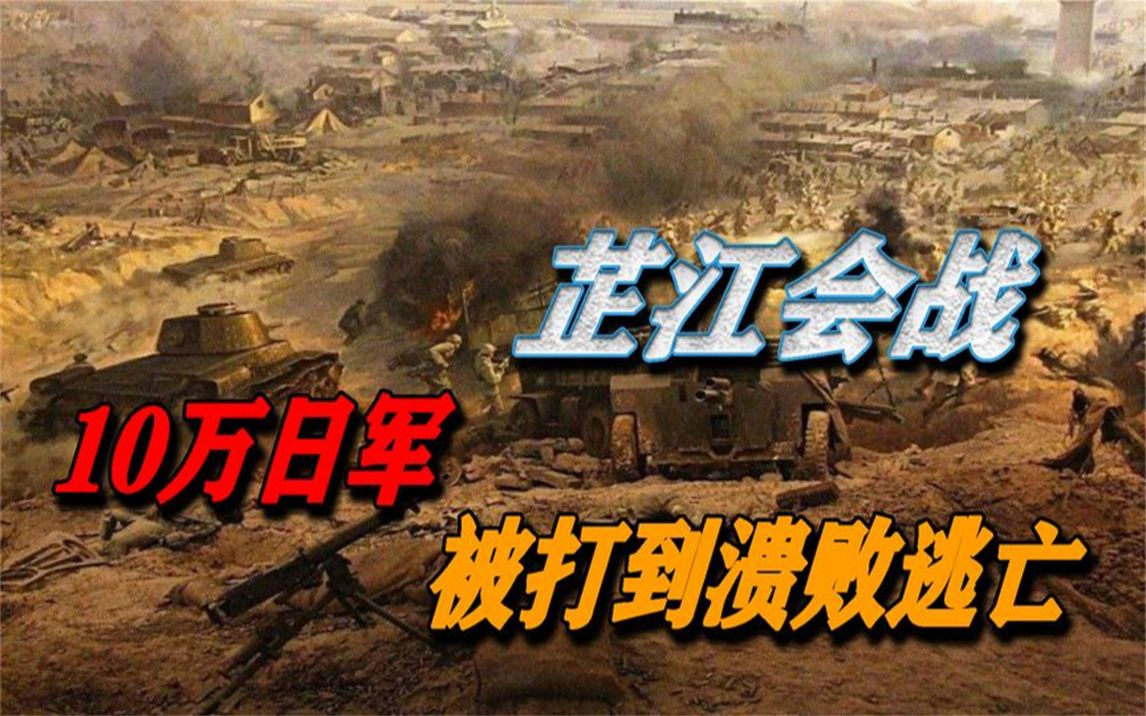 芷江会战

10万日军

被打到溃败逃亡